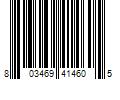 8 03469 41460 5